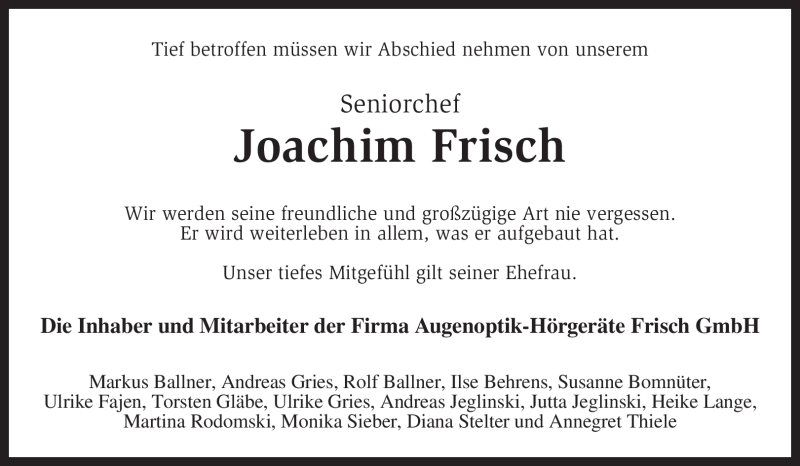 Tief betroffen müssen wir Abschied nehmen von unserem

Seniorchef
Joachim Frisch

Wir werden seine freundliche und großzügige Art nie vergessen.
Er wird weiterleben in allem, was er aufgebaut hat.

Unser tiefes Mitgefühl gilt seiner Ehefrau.

Die Inhaber und Mitarbeiter der Firma Augenoptik-Hörgeräte Frisch GmbH

Markus Ballner, Andreas Gries, Rolf Ballner, Ilse Behrens, Susanne Bomnüter, Ulrike Fajen, Torsten Gläbe, Ulrike Gries, Andreas Jeglinski, Jutta Jeglinski, Heike Lange, Martina Rodomski, Monika Sieber, Diana Stelter und Annegret Thiele